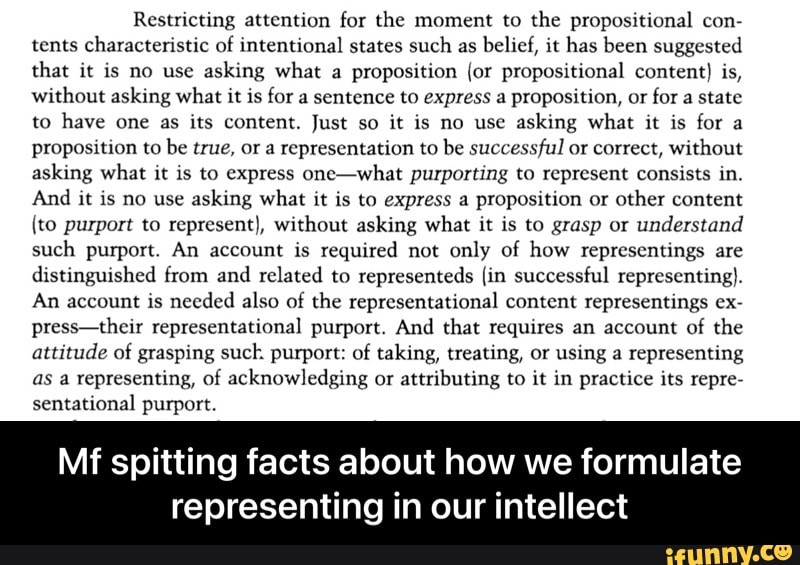 Restricting attention for the moment to the propositional contents characteristic of intentional states such as belief, it has been suggested that it is no use asking what a proposition (or propositional content) is, without asking what it is for a sentence to express a proposition, or for a state to have one as its content. Just so it is no use asking what it is for a proposition to be true, or a representation to be successful or correct, without asking what it is to express one—what purporting to represent consists in. And it is no use asking what it is to express a proposition or other content (to purport to represent), without asking what it is to grasp or understand such purport. An account is required not only of how representings are distinguished from and related to representeds (in successful representing). An account is needed also of the representational content representings express—their representational purport. And that requires an account of the attitude of grasping such purport: of taking, treating, or using a representing as a representing, of acknowledging or attributing to it in practice its representational purport.

Mf spitting facts about how we formulate representing in our intellect

ifunny.co